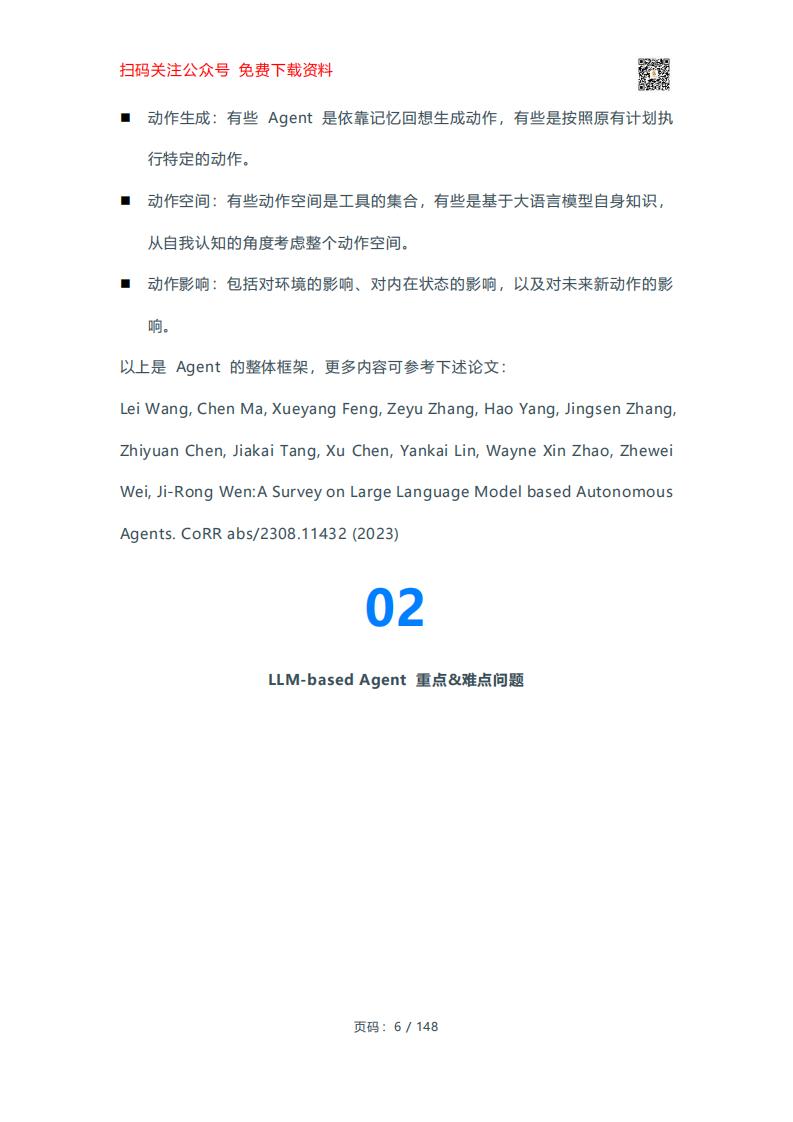 扫码关注公众号 免费下载资料

■ 动作生成：有些 Agent 是依靠记忆回想生成动作，有些是按照原有计划执行特定的动作。

■ 动作空间：有些动作空间是工具的集合，有些是基于大语言模型自身知识，从自我认知的角度考虑整个动作空间。

■ 动作影响：包括对环境的影响、对内在状态的影响，以及对未来新动作的影响。

以上是 Agent 的整体框架，更多内容可参考下述论文：

Lei Wang, Chen Ma, Xueyang Feng, Zeyu Zhang, Hao Yang, Jingsen Zhang, Zhiyuan Chen, Jiakai Tang, Xu Chen, Yankai Lin, Wayne Xin Zhao, Zhewei Wei, Ji-Rong Wen:A Survey on Large Language Model based Autonomous Agents. CoRR abs/2308.11432 (2023)

02

LLM-based Agent 重点&难点问题

页码：6 / 148